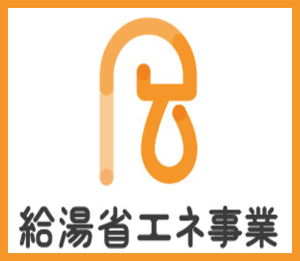 給湯省エネ事業